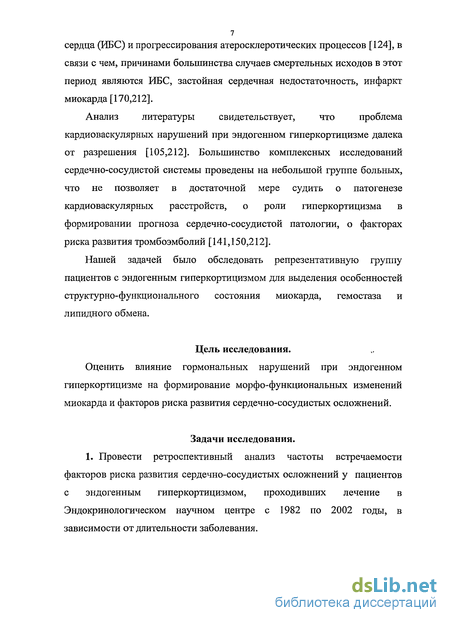 7

сердца (ИБС) и прогрессирования атеросклеротических процессов [124], в связи с чем, причинами большинства случаев смертельных исходов в этот период являются ИБС, застойная сердечная недостаточность, инфаркт миокарда [170,212].

Анализ литературы свидетельствует, что проблема кардиоваскулярных нарушений при эндогенном гиперкортицизме далека от разрешения [105,212]. Большинство комплексных исследований сердечно-сосудистой системы проведены на небольшой группе больных, что не позволяет в достаточной мере судить о патогенезе кардиоваскулярных расстройств, о роли гиперкортицизма в формировании прогноза сердечно-сосудистой патологии, о факторах риска развития тромбоэмболий [141,150,212].

Нашей задачей было обследовать репрезентативную группу пациентов с эндогенным гиперкортицизмом для выделения особенностей структурно-функционального состояния миокарда, гемостаза и липидного обмена.

Цель исследования.

Оценить влияние гормональных нарушений при эндогенном гиперкортицизме на формирование морфо-функциональных изменений миокарда и факторов риска развития сердечно-сосудистых осложнений.

Задачи исследования.

1. Провести ретроспективный анализ частоты встречаемости факторов риска развития сердечно-сосудистых осложнений у пациентов с эндогенным гиперкортицизмом, проходивших лечение в Эндокринологическом научном центре с 1982 по 2002 годы, в зависимости от длительности заболевания.

dsLib.net
библиотека диссертаций